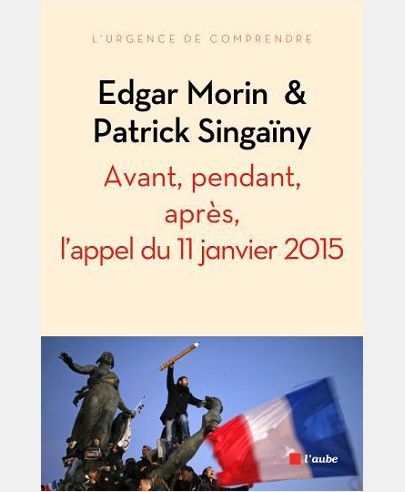 L'URGENCE DE COMPRENDRE

Edgar Morin & Patrick Singaïny

Avant, pendant, après, l'appel du 11 janvier 2015

l'aube